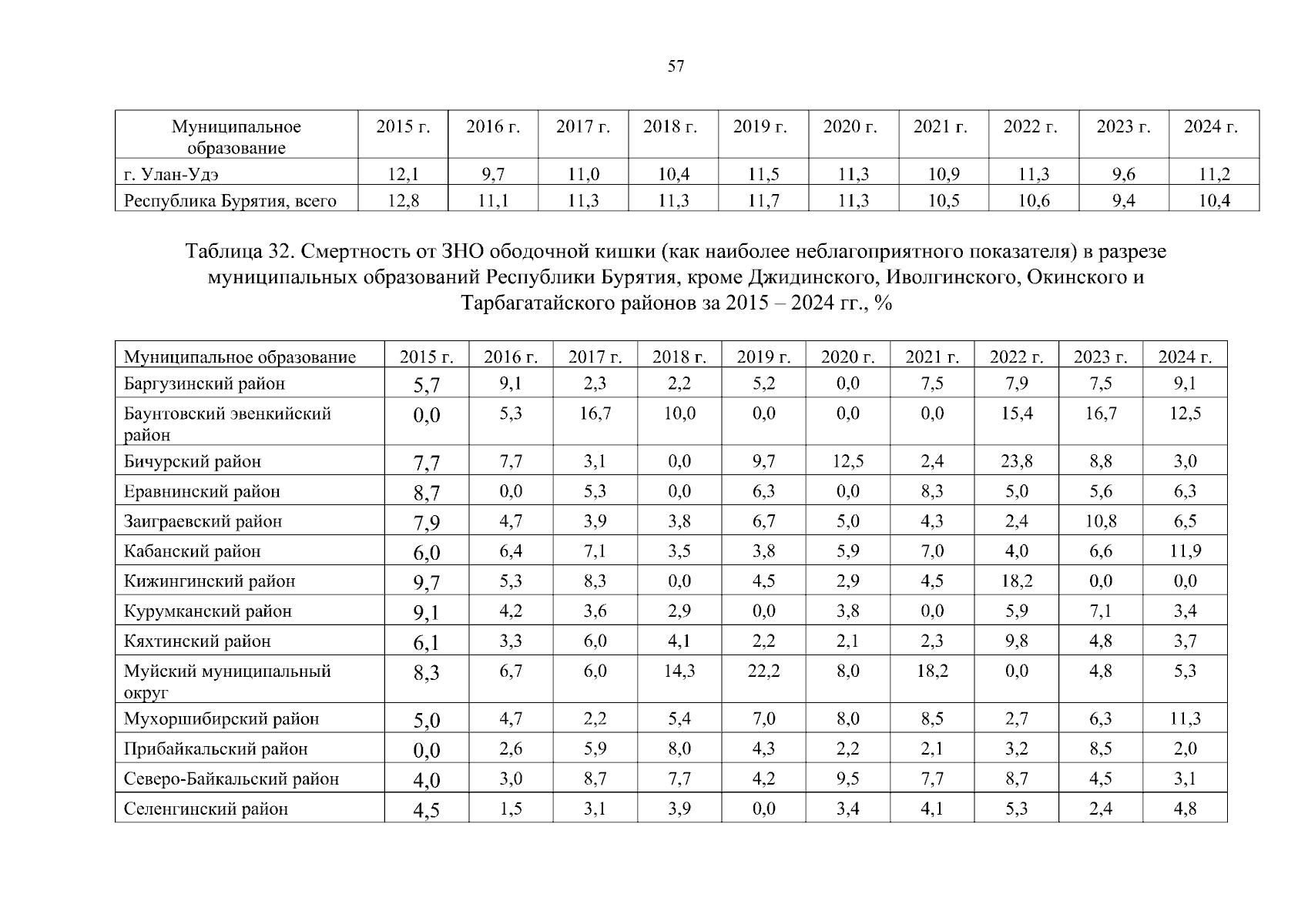 57

| Муниципальное образование | 2015 г. | 2016 г. | 2017 г. | 2018 г. | 2019 г. | 2020 г. | 2021 г. | 2022 г. | 2023 г. | 2024 г. |
|---|---|---|---|---|---|---|---|---|---|---|
| г. Улан-Удэ | 12,1 | 9,7 | 11,0 | 10,4 | 11,5 | 11,3 | 10,9 | 11,3 | 9,6 | 11,2 |
| Республика Бурятия, всего | 12,8 | 11,1 | 11,3 | 11,3 | 11,7 | 11,3 | 10,5 | 10,6 | 9,4 | 10,4 |

Таблица 32. Смертность от ЗНО ободочной кишки (как наиболее неблагоприятного показателя) в разрезе муниципальных образований Республики Бурятия, кроме Джидинского, Иволгинского, Окинского и Тарбагатайского районов за 2015 – 2024 гг., %

| Муниципальное образование | 2015 г. | 2016 г. | 2017 г. | 2018 г. | 2019 г. | 2020 г. | 2021 г. | 2022 г. | 2023 г. | 2024 г. |
|---|---|---|---|---|---|---|---|---|---|---|
| Баргузинский район | 5,7 | 9,1 | 2,3 | 2,2 | 5,2 | 0,0 | 7,5 | 7,9 | 7,5 | 9,1 |
| Баунтовский эвенкийский район | 0,0 | 5,3 | 16,7 | 10,0 | 0,0 | 0,0 | 0,0 | 15,4 | 16,7 | 12,5 |
| Бичурский район | 7,7 | 7,7 | 3,1 | 0,0 | 9,7 | 12,5 | 2,4 | 23,8 | 8,8 | 3,0 |
| Еравнинский район | 8,7 | 0,0 | 5,3 | 0,0 | 6,3 | 0,0 | 8,3 | 5,0 | 5,6 | 6,3 |
| Заиграевский район | 7,9 | 4,7 | 3,9 | 3,8 | 6,7 | 5,0 | 4,3 | 2,4 | 10,8 | 6,5 |
| Кабанский район | 6,0 | 6,4 | 7,1 | 3,5 | 3,8 | 5,9 | 7,0 | 4,0 | 6,6 | 11,9 |
| Кижингинский район | 9,7 | 5,3 | 8,3 | 0,0 | 4,5 | 2,9 | 4,5 | 18,2 | 0,0 | 0,0 |
| Курумканский район | 9,1 | 4,2 | 3,6 | 2,9 | 0,0 | 3,8 | 0,0 | 5,9 | 7,1 | 3,4 |
| Кяхтинский район | 6,1 | 3,3 | 6,0 | 4,1 | 2,2 | 2,1 | 2,3 | 9,8 | 4,8 | 3,7 |
| Муйский муниципальный округ | 8,3 | 6,7 | 6,0 | 14,3 | 22,2 | 8,0 | 18,2 | 0,0 | 4,8 | 5,3 |
| Мухоршибирский район | 5,0 | 4,7 | 2,2 | 5,4 | 7,0 | 8,0 | 8,5 | 2,7 | 6,3 | 11,3 |
| Прибайкальский район | 0,0 | 2,6 | 5,9 | 8,0 | 4,3 | 2,2 | 2,1 | 3,2 | 8,5 | 2,0 |
| Северо-Байкальский район | 4,0 | 3,0 | 8,7 | 7,7 | 4,2 | 9,5 | 7,7 | 8,7 | 4,5 | 3,1 |
| Селенгинский район | 4,5 | 1,5 | 3,1 | 3,9 | 0,0 | 3,4 | 4,1 | 5,3 | 2,4 | 4,8 |